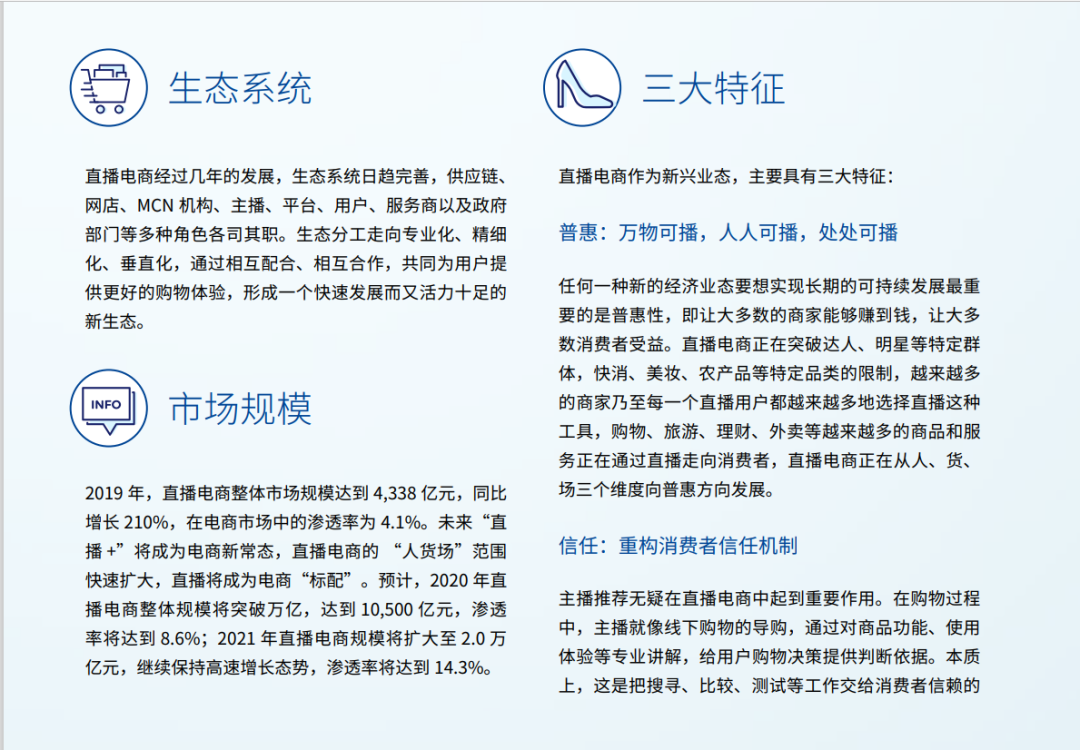 生态系统

直播电商经过几年的发展，生态系统日趋完善，供应链、网店、MCN 机构、主播、平台、用户、服务商以及政府部门等多种角色各司其职。生态分工走向专业化、精细化、垂直化，通过相互配合、相互合作，共同为用户提供更好的购物体验，形成一个快速发展而又活力十足的新生态。

INFO

市场规模

2019 年，直播电商整体市场规模达到 4,338 亿元，同比增长 210%，在电商市场中的渗透率为 4.1%。未来“直播 +”将成为电商新常态，直播电商的 “人货场”范围快速扩大，直播将成为电商“标配”。预计，2020 年直播电商整体规模将突破万亿，达到 10,500 亿元，渗透率将达到 8.6%；2021 年直播电商规模将扩大至 2.0 万亿元，继续保持高速增长态势，渗透率将达到 14.3%。

三大特征

直播电商作为新兴业态，主要具有三大特征：

普惠：万物可播，人人可播，处处可播

任何一种新的经济业态要想实现长期的可持续发展最重要的是普惠性，即让大多数的商家能够赚到钱，让大多数消费者受益。直播电商正在突破达人、明星等特定群体，快消、美妆、农产品等特定品类的限制，越来越多的商家乃至每一个直播用户都越来越多地选择直播这种工具，购物、旅游、理财、外卖等越来越多的商品和服务正在通过直播走向消费者，直播电商正在从人、货、场三个维度向普惠方向发展。

信任：重构消费者信任机制

主播推荐无疑在直播电商中起到重要作用。在购物过程中，主播就像线下购物的导购，通过对商品功能、使用体验等专业讲解，给用户购物决策提供判断依据。本质上，这是把搜寻、比较、测试等工作交给消费者信赖的